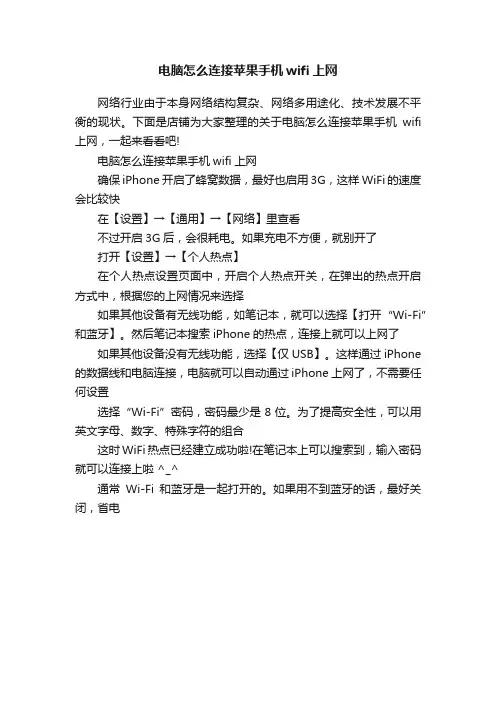 电脑怎么连接苹果手机 wifi 上网

网络行业由于本身网络结构复杂、网络多用途化、技术发展不平衡的现状。下面是店铺为大家整理的关于电脑怎么连接苹果手机 wifi 上网，一起来看看吧!

电脑怎么连接苹果手机 wifi 上网

确保 iPhone 开启了蜂窝数据，最好也启用 3G，这样 WiFi 的速度会比较快

在【设置】→【通用】→【网络】里查看

不过开启 3G 后，会很耗电。如果充电不方便，就别开了

打开【设置】→【个人热点】

在个人热点设置页面中，开启个人热点开关，在弹出的热点开启方式中，根据您的上网情况来选择

如果其他设备有无线功能，如笔记本，就可以选择【打开 “Wi-Fi” 和蓝牙】。然后笔记本搜索 iPhone 的热点，连接上就可以上网了

如果其他设备没有无线功能，选择【仅 USB】。这样通过 iPhone 的数据线和电脑连接，电脑就可以自动通过 iPhone 上网了，不需要任何设置

选择 “Wi-Fi” 密码，密码最少是 8 位。为了提高安全性，可以用英文字母、数字、特殊字符的组合

这时 WiFi 热点已经建立成功啦!在笔记本上可以搜索到，输入密码就可以连接上啦 ^_^

通常 Wi-Fi 和蓝牙是一起打开的。如果用不到蓝牙的话，最好关闭，省电